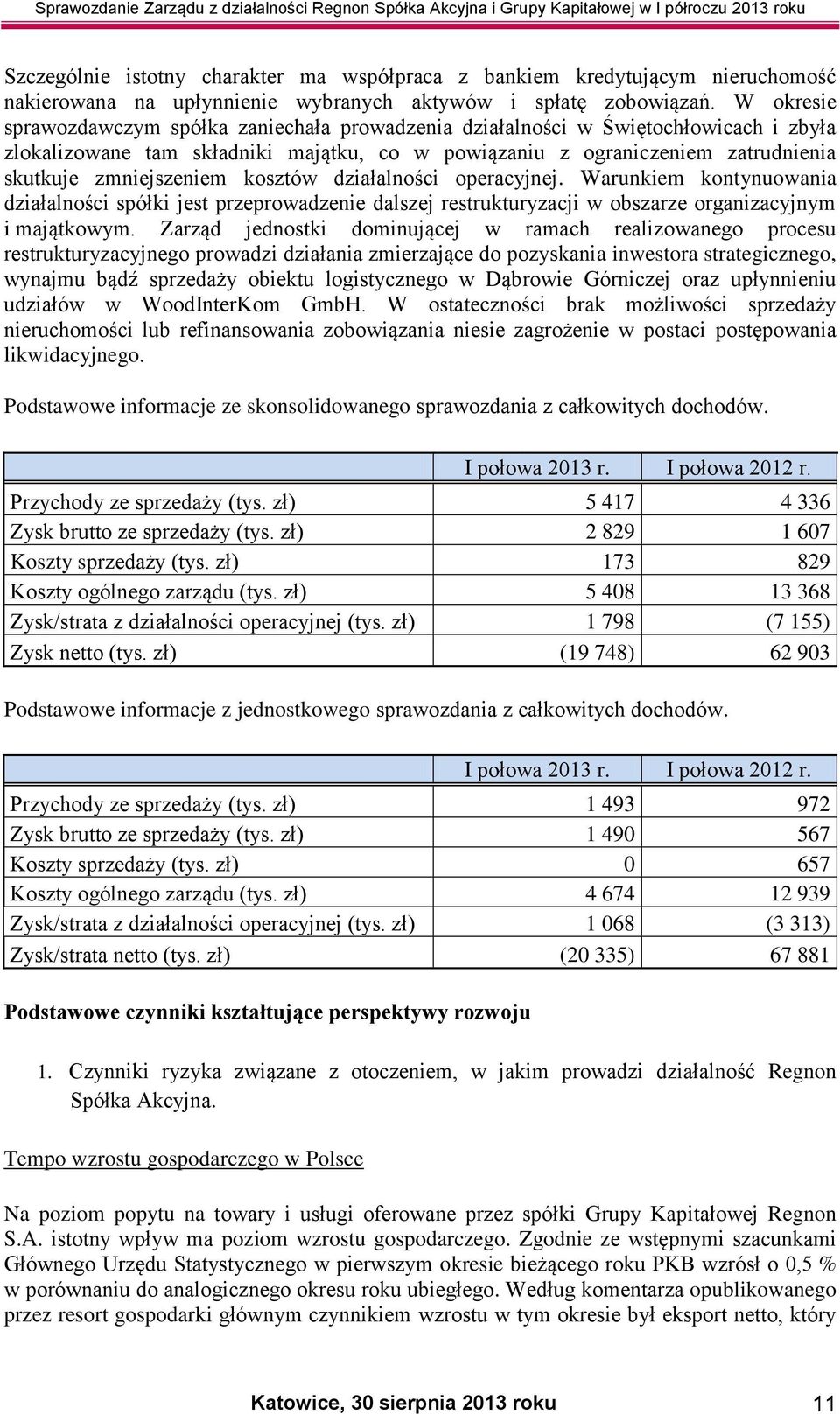 Sprawozdanie Zarządu z działalności Regnon Spółka Akcyjna i Grupy Kapitałowej w I półroczu 2013 roku

Szczególnie istotny charakter ma współpraca z bankiem kredytującym nieruchomość nakierowana na upłynnienie wybranych aktywów i spłatę zobowiązań. W okresie sprawozdawczym spółka zaniechała prowadzenia działalności w Świętochłowicach i zbyła zlokalizowane tam składniki majątku, co w powiązaniu z ograniczeniem zatrudnienia skutkuje zmniejszeniem kosztów działalności operacyjnej. Warunkiem kontynuowania działalności spółki jest przeprowadzenie dalszej restrukturyzacji w obszarze organizacyjnym i majątkowym. Zarząd jednostki dominującej w ramach realizowanego procesu restrukturyzacyjnego prowadzi działania zmierzające do pozyskania inwestora strategicznego, wynajmu bądź sprzedaży obiektu logistycznego w Dąbrowie Górniczej oraz upłynnieniu udziałów w WoodInterKom GmbH. W ostateczności brak możliwości sprzedaży nieruchomości lub refinansowania zobowiązania niesie zagrożenie w postaci postępowania likwidacyjnego.

Podstawowe informacje ze skonsolidowanego sprawozdania z całkowitych dochodów.

| | I połowa 2013 r. | I połowa 2012 r. |
|---|---|---|
| Przychody ze sprzedaży (tys. zł) | 5 417 | 4 336 |
| Zysk brutto ze sprzedaży (tys. zł) | 2 829 | 1 607 |
| Koszty sprzedaży (tys. zł) | 173 | 829 |
| Koszty ogólnego zarządu (tys. zł) | 5 408 | 13 368 |
| Zysk/strata z działalności operacyjnej (tys. zł) | 1 798 | (7 155) |
| Zysk netto (tys. zł) | (19 748) | 62 903 |

Podstawowe informacje z jednostkowego sprawozdania z całkowitych dochodów.

| | I połowa 2013 r. | I połowa 2012 r. |
|---|---|---|
| Przychody ze sprzedaży (tys. zł) | 1 493 | 972 |
| Zysk brutto ze sprzedaży (tys. zł) | 1 490 | 567 |
| Koszty sprzedaży (tys. zł) | 0 | 657 |
| Koszty ogólnego zarządu (tys. zł) | 4 674 | 12 939 |
| Zysk/strata z działalności operacyjnej (tys. zł) | 1 068 | (3 313) |
| Zysk/strata netto (tys. zł) | (20 335) | 67 881 |

Podstawowe czynniki kształtujące perspektywy rozwoju

1. Czynniki ryzyka związane z otoczeniem, w jakim prowadzi działalność Regnon Spółka Akcyjna.

Tempo wzrostu gospodarczego w Polsce

Na poziom popytu na towary i usługi oferowane przez spółki Grupy Kapitałowej Regnon S.A. istotny wpływ ma poziom wzrostu gospodarczego. Zgodnie ze wstępnymi szacunkami Głównego Urzędu Statystycznego w pierwszym okresie bieżącego roku PKB wzrósł o 0,5 % w porównaniu do analogicznego okresu roku ubiegłego. Według komentarza opublikowanego przez resort gospodarki głównym czynnikiem wzrostu w tym okresie był eksport netto, który

Katowice, 30 sierpnia 2013 roku 11